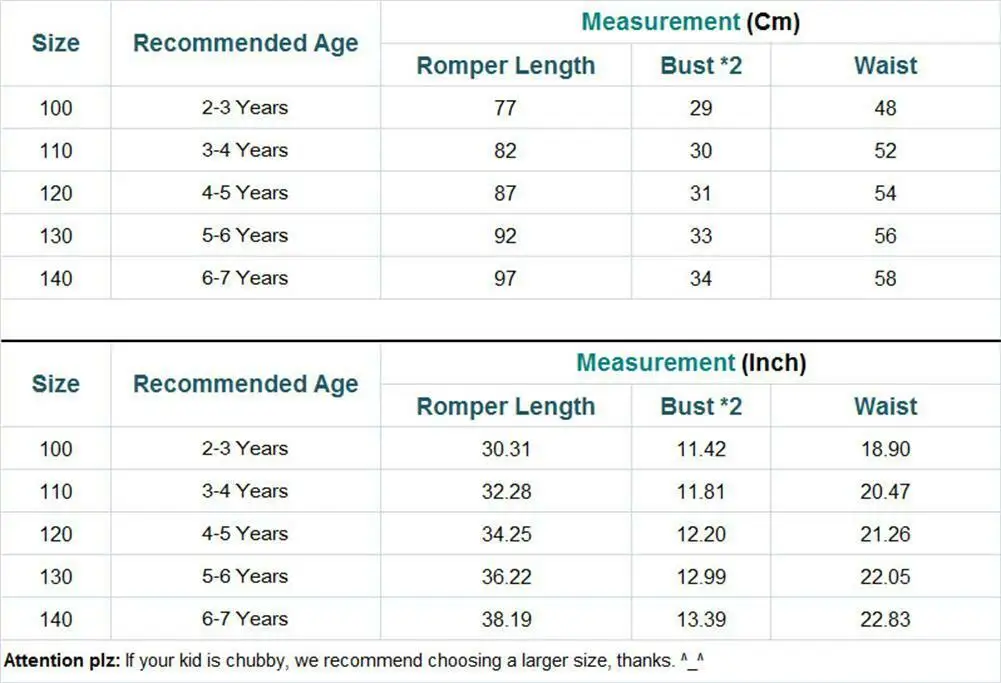 | Size | Recommended Age | Measurement (Cm) | | |
|---|---|---|---|---|
| | | Romper Length | Bust *2 | Waist |
| 100 | 2-3 Years | 77 | 29 | 48 |
| 110 | 3-4 Years | 82 | 30 | 52 |
| 120 | 4-5 Years | 87 | 31 | 54 |
| 130 | 5-6 Years | 92 | 33 | 56 |
| 140 | 6-7 Years | 97 | 34 | 58 |

| Size | Recommended Age | Measurement (Inch) | | |
|---|---|---|---|---|
| | | Romper Length | Bust *2 | Waist |
| 100 | 2-3 Years | 30.31 | 11.42 | 18.90 |
| 110 | 3-4 Years | 32.28 | 11.81 | 20.47 |
| 120 | 4-5 Years | 34.25 | 12.20 | 21.26 |
| 130 | 5-6 Years | 36.22 | 12.99 | 22.05 |
| 140 | 6-7 Years | 38.19 | 13.39 | 22.83 |

Attention plz: If your kid is chubby, we recommend choosing a larger size, thanks. ^_^